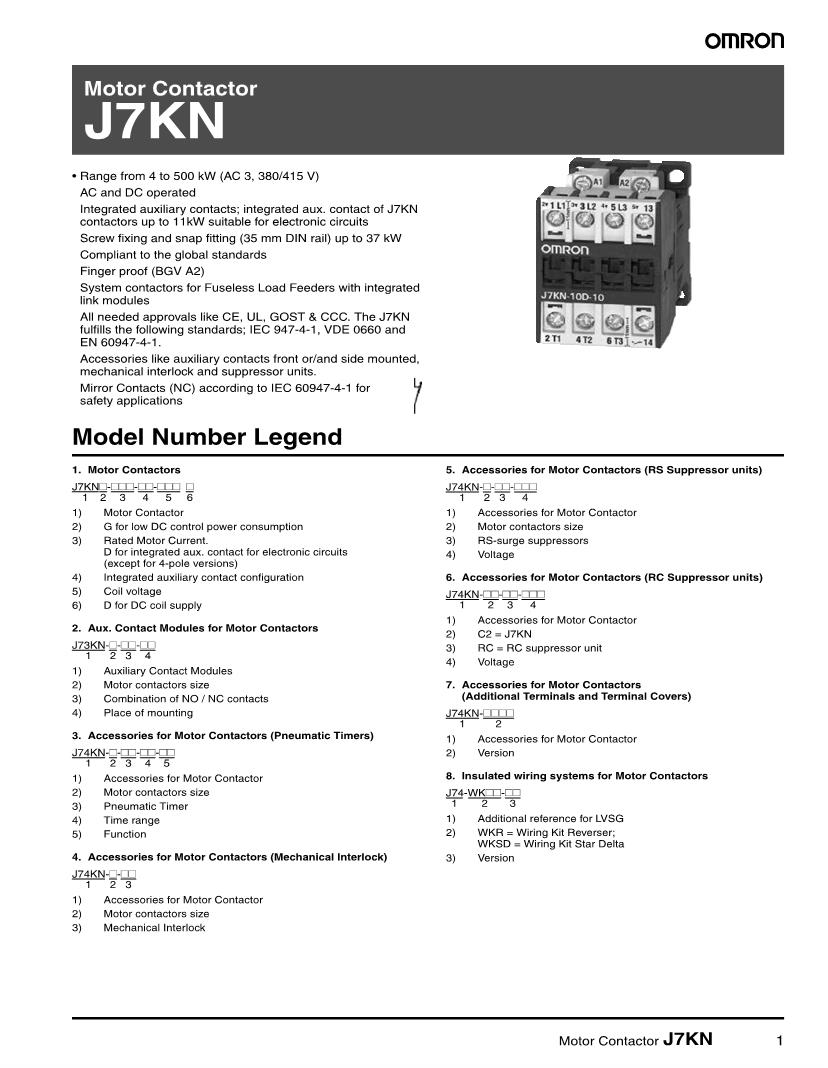 OMRON

Motor Contactor
J7KN

• Range from 4 to 500 kW (AC 3, 380/415 V)
AC and DC operated
Integrated auxiliary contacts; integrated aux. contact of J7KN contactors up to 11kW suitable for electronic circuits
Screw fixing and snap fitting (35 mm DIN rail) up to 37 kW
Compliant to the global standards
Finger proof (BGV A2)
System contactors for Fuseless Load Feeders with integrated link modules
All needed approvals like CE, UL, GOST & CCC. The J7KN fulfills the following standards; IEC 947-4-1, VDE 0660 and EN 60947-4-1.
Accessories like auxiliary contacts front or/and side mounted, mechanical interlock and suppressor units.
Mirror Contacts (NC) according to IEC 60947-4-1 for safety applications

A1 A2 1 L1 3 L2 5 L3 13 OMRON J7KN-10D-10 2 T1 4 T2 6 T3 14

Model Number Legend

1. Motor Contactors
J7KN□-□□□-□□-□□□ □
1 2 3 4 5 6
1) Motor Contactor
2) G for low DC control power consumption
3) Rated Motor Current.
D for integrated aux. contact for electronic circuits (except for 4-pole versions)
4) Integrated auxiliary contact configuration
5) Coil voltage
6) D for DC coil supply

2. Aux. Contact Modules for Motor Contactors
J73KN-□-□□-□□
1 2 3 4
1) Auxiliary Contact Modules
2) Motor contactors size
3) Combination of NO / NC contacts
4) Place of mounting

3. Accessories for Motor Contactors (Pneumatic Timers)
J74KN-□-□□-□□-□□
1 2 3 4 5
1) Accessories for Motor Contactor
2) Motor contactors size
3) Pneumatic Timer
4) Time range
5) Function

4. Accessories for Motor Contactors (Mechanical Interlock)
J74KN-□-□□
1 2 3
1) Accessories for Motor Contactor
2) Motor contactors size
3) Mechanical Interlock

5. Accessories for Motor Contactors (RS Suppressor units)
J74KN-□-□□-□□□
1 2 3 4
1) Accessories for Motor Contactor
2) Motor contactors size
3) RS-surge suppressors
4) Voltage

6. Accessories for Motor Contactors (RC Suppressor units)
J74KN-□□-□□-□□□
1 2 3 4
1) Accessories for Motor Contactor
2) C2 = J7KN
3) RC = RC suppressor unit
4) Voltage

7. Accessories for Motor Contactors (Additional Terminals and Terminal Covers)
J74KN-□□□□
1 2
1) Accessories for Motor Contactor
2) Version

8. Insulated wiring systems for Motor Contactors
J74-WK□□-□□
1 2 3
1) Additional reference for LVSG
2) WKR = Wiring Kit Reverser;
WKSD = Wiring Kit Star Delta
3) Version

Motor Contactor J7KN 1